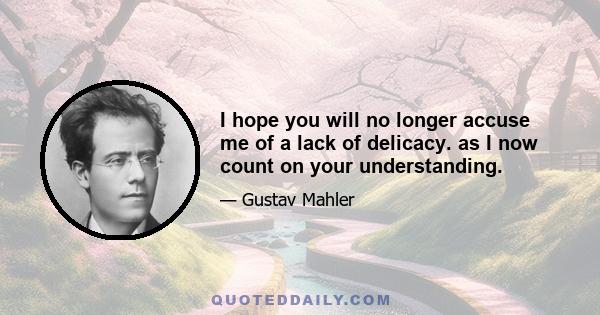 I hope you will no longer accuse me of a lack of delicacy. as I now count on your understanding.

— Gustav Mahler

QUOTEDDAILY.COM